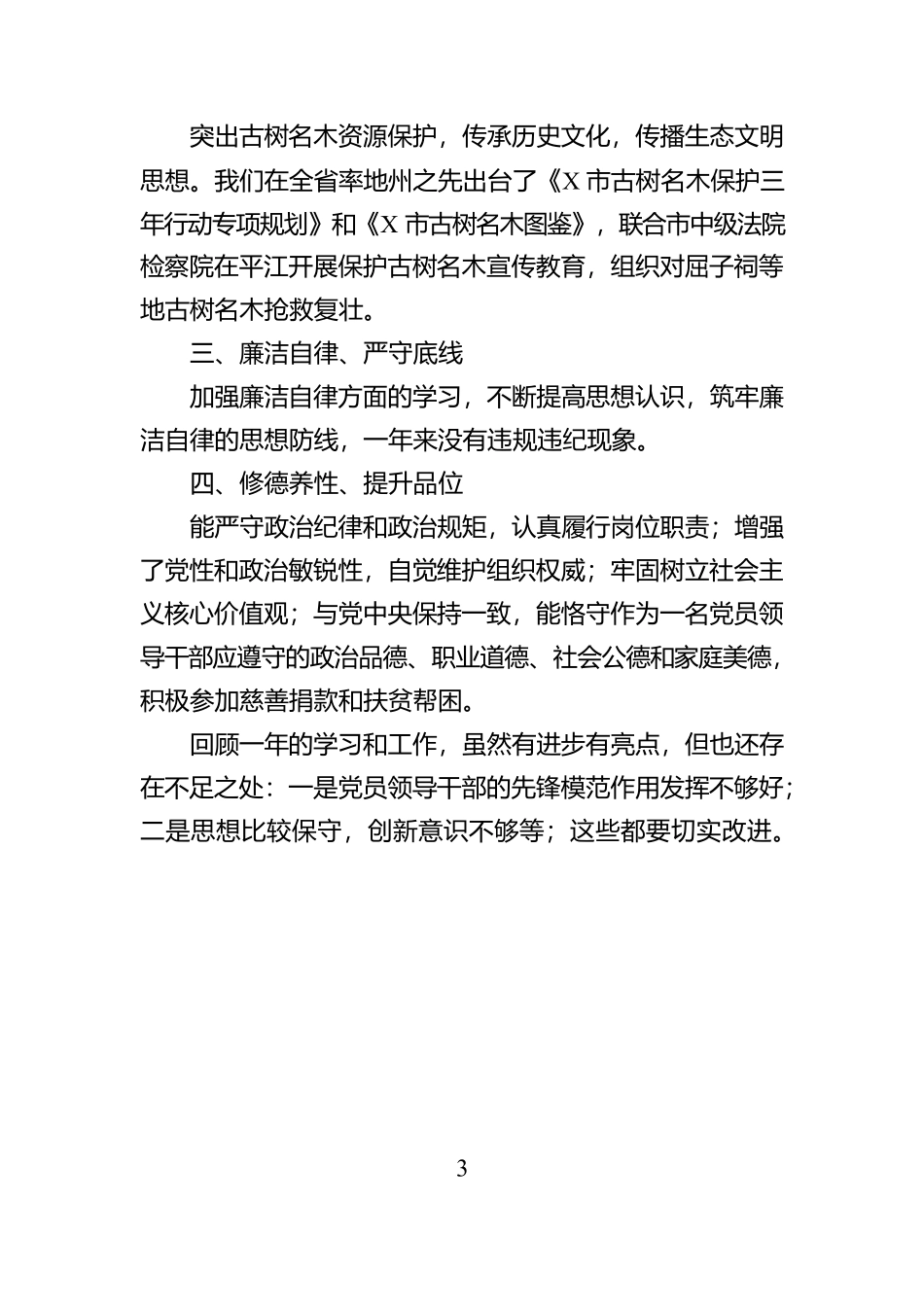 突出古树名木资源保护，传承历史文化，传播生态文明思想。我们在全省率地州之先出台了《X 市古树名木保护三年行动专项规划》和《X 市古树名木图鉴》，联合市中级法院检察院在平江开展保护古树名木宣传教育，组织对屈子祠等地古树名木抢救复壮。

三、廉洁自律、严守底线

加强廉洁自律方面的学习，不断提高思想认识，筑牢廉洁自律的思想防线，一年来没有违规违纪现象。

四、修德养性、提升品位

能严守政治纪律和政治规矩，认真履行岗位职责；增强了党性和政治敏锐性，自觉维护组织权威；牢固树立社会主义核心价值观；与党中央保持一致，能恪守作为一名党员领导干部应遵守的政治品德、职业道德、社会公德和家庭美德，积极参加慈善捐款和扶贫帮困。

回顾一年的学习和工作，虽然有进步有亮点，但也还存在不足之处：一是党员领导干部的先锋模范作用发挥不够好；二是思想比较保守，创新意识不够等；这些都要切实改进。

3